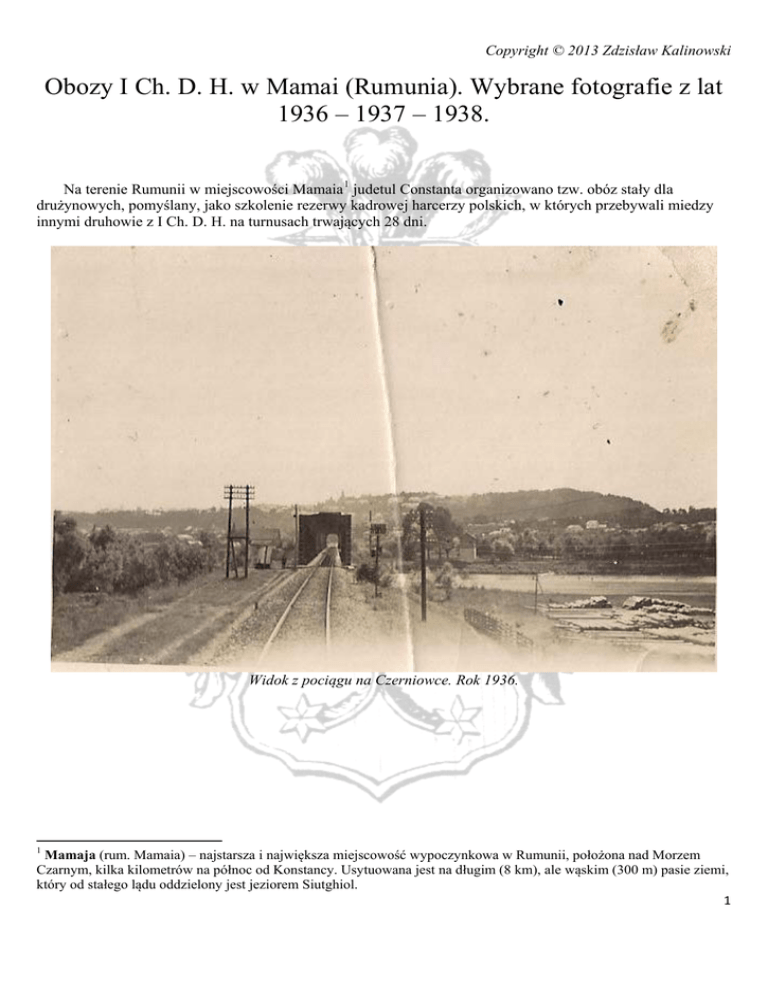 Copyright © 2013 Zdzisław Kalinowski

Obozy I Ch. D. H. w Mamai (Rumunia). Wybrane fotografie z lat 1936 – 1937 – 1938.

Na terenie Rumunii w miejscowości Mamaia$^{1}$ judetul Constanta organizowano tzw. obóz stały dla drużynowych, pomyślany, jako szkolenie rezerwy kadrowej harcerzy polskich, w których przebywali miedzy innymi druhowie z I Ch. D. H. na turnusach trwających 28 dni.

Widok z pociągu na Czerniowce. Rok 1936.

$^{1}$ Mamaja (rum. Mamaia) – najstarsza i największa miejscowość wypoczynkowa w Rumunii, położona nad Morzem Czarnym, kilka kilometrów na północ od Konstancy. Usytuowana jest na długim (8 km), ale wąskim (300 m) pasie ziemi, który od stałego lądu oddzielony jest jeziorem Siutghiol.

1